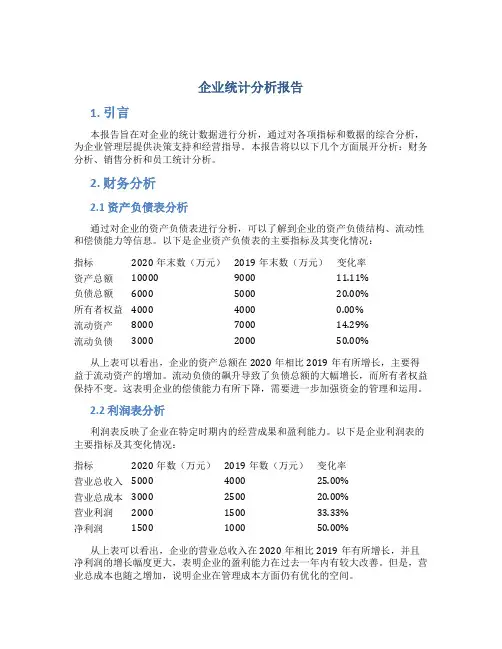 企业统计分析报告

1. 引言

本报告旨在对企业的统计数据进行分析，通过对各项指标和数据的综合分析，为企业管理层提供决策支持和经营指导。本报告将以以下几个方面展开分析：财务分析、销售分析和员工统计分析。

2. 财务分析

2.1 资产负债表分析

通过对企业的资产负债表进行分析，可以了解到企业的资产负债结构、流动性和偿债能力等信息。以下是企业资产负债表的主要指标及其变化情况：

| 指标 | 2020 年末数（万元） | 2019 年末数（万元） | 变化率 |
|---|---|---|---|
| 资产总额 | 10000 | 9000 | 11.11% |
| 负债总额 | 6000 | 5000 | 20.00% |
| 所有者权益 | 4000 | 4000 | 0.00% |
| 流动资产 | 8000 | 7000 | 14.29% |
| 流动负债 | 3000 | 2000 | 50.00% |

从上表可以看出，企业的资产总额在 2020 年相比 2019 年有所增长，主要得益于流动资产的增加。流动负债的飙升导致了负债总额的大幅增长，而所有者权益保持不变。这表明企业的偿债能力有所下降，需要进一步加强资金的管理和运用。

2.2 利润表分析

利润表反映了企业在特定时期内的经营成果和盈利能力。以下是企业利润表的主要指标及其变化情况：

| 指标 | 2020 年数（万元） | 2019 年数（万元） | 变化率 |
|---|---|---|---|
| 营业总收入 | 5000 | 4000 | 25.00% |
| 营业总成本 | 3000 | 2500 | 20.00% |
| 营业利润 | 2000 | 1500 | 33.33% |
| 净利润 | 1500 | 1000 | 50.00% |

从上表可以看出，企业的营业总收入在 2020 年相比 2019 年有所增长，并且净利润的增长幅度更大，表明企业的盈利能力在过去一年内有较大改善。但是，营业总成本也随之增加，说明企业在管理成本方面仍有优化的空间。